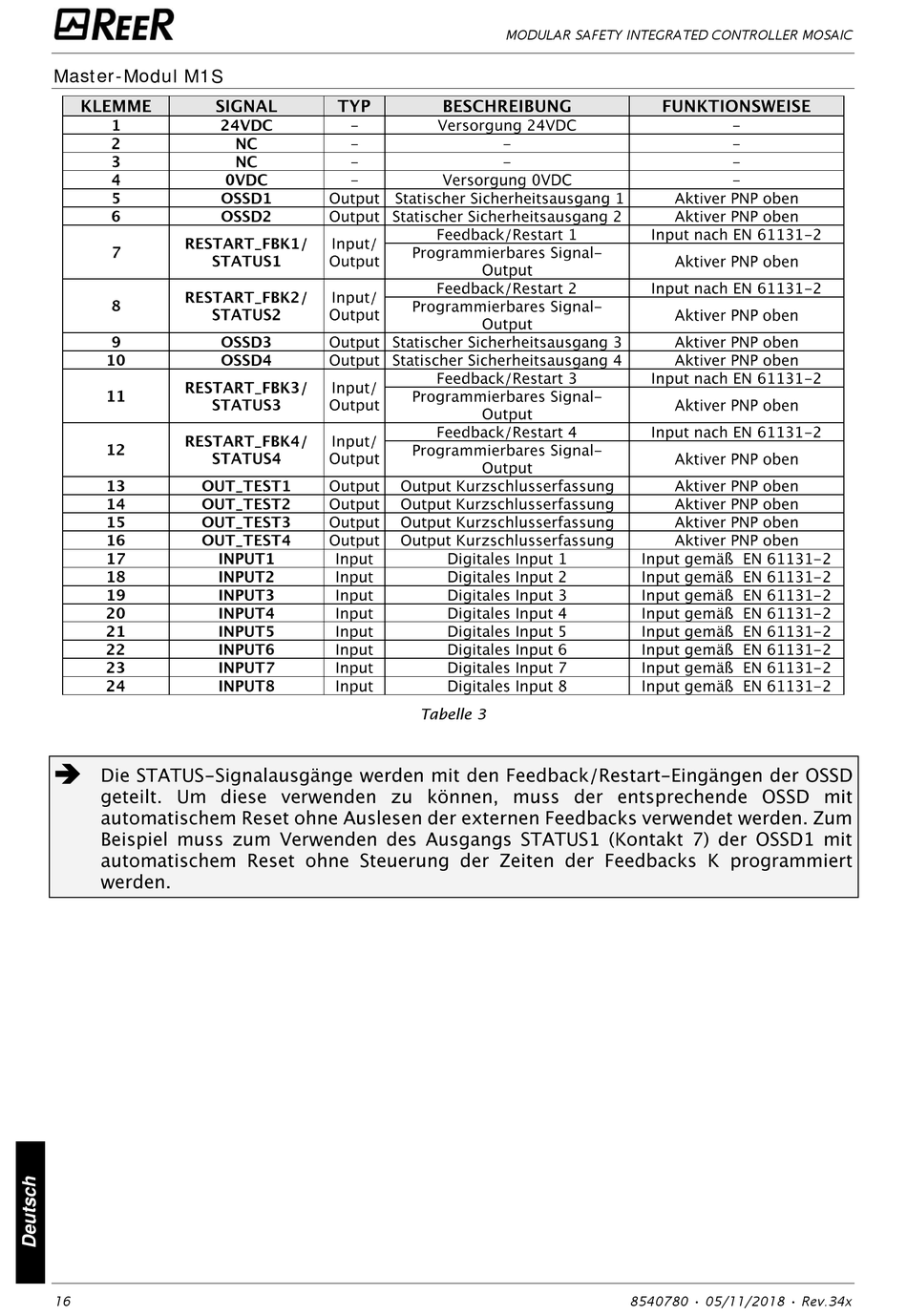 REER

MODULAR SAFETY INTEGRATED CONTROLLER MOSAIC

Master-Modul M1S

| KLEMME | SIGNAL | TYP | BESCHREIBUNG | FUNKTIONSWEISE |
|---|---|---|---|---|
| 1 | 24VDC | - | Versorgung 24VDC | - |
| 2 | NC | - | - | - |
| 3 | NC | - | - | - |
| 4 | 0VDC | - | Versorgung 0VDC | - |
| 5 | OSSD1 | Output | Statischer Sicherheitsausgang 1 | Aktiver PNP oben |
| 6 | OSSD2 | Output | Statischer Sicherheitsausgang 2 | Aktiver PNP oben |
| 7 | RESTART_FBK1/ STATUS1 | Input/ Output | Feedback/Restart 1 | Input nach EN 61131-2 |
| | | | Programmierbares Signal-Output | Aktiver PNP oben |
| 8 | RESTART_FBK2/ STATUS2 | Input/ Output | Feedback/Restart 2 | Input nach EN 61131-2 |
| | | | Programmierbares Signal-Output | Aktiver PNP oben |
| 9 | OSSD3 | Output | Statischer Sicherheitsausgang 3 | Aktiver PNP oben |
| 10 | OSSD4 | Output | Statischer Sicherheitsausgang 4 | Aktiver PNP oben |
| 11 | RESTART_FBK3/ STATUS3 | Input/ Output | Feedback/Restart 3 | Input nach EN 61131-2 |
| | | | Programmierbares Signal-Output | Aktiver PNP oben |
| 12 | RESTART_FBK4/ STATUS4 | Input/ Output | Feedback/Restart 4 | Input nach EN 61131-2 |
| | | | Programmierbares Signal-Output | Aktiver PNP oben |
| 13 | OUT_TEST1 | Output | Output Kurzschlusserfassung | Aktiver PNP oben |
| 14 | OUT_TEST2 | Output | Output Kurzschlusserfassung | Aktiver PNP oben |
| 15 | OUT_TEST3 | Output | Output Kurzschlusserfassung | Aktiver PNP oben |
| 16 | OUT_TEST4 | Output | Output Kurzschlusserfassung | Aktiver PNP oben |
| 17 | INPUT1 | Input | Digitales Input 1 | Input gemäß EN 61131-2 |
| 18 | INPUT2 | Input | Digitales Input 2 | Input gemäß EN 61131-2 |
| 19 | INPUT3 | Input | Digitales Input 3 | Input gemäß EN 61131-2 |
| 20 | INPUT4 | Input | Digitales Input 4 | Input gemäß EN 61131-2 |
| 21 | INPUT5 | Input | Digitales Input 5 | Input gemäß EN 61131-2 |
| 22 | INPUT6 | Input | Digitales Input 6 | Input gemäß EN 61131-2 |
| 23 | INPUT7 | Input | Digitales Input 7 | Input gemäß EN 61131-2 |
| 24 | INPUT8 | Input | Digitales Input 8 | Input gemäß EN 61131-2 |

Tabelle 3

Die STATUS-Signalausgänge werden mit den Feedback/Restart-Eingängen der OSSD geteilt. Um diese verwenden zu können, muss der entsprechende OSSD mit automatischem Reset ohne Auslesen der externen Feedbacks verwendet werden. Zum Beispiel muss zum Verwenden des Ausgangs STATUS1 (Kontakt 7) der OSSD1 mit automatischem Reset ohne Steuerung der Zeiten der Feedbacks K programmiert werden.

Deutsch

16

8540780 • 05/11/2018 • Rev.34x